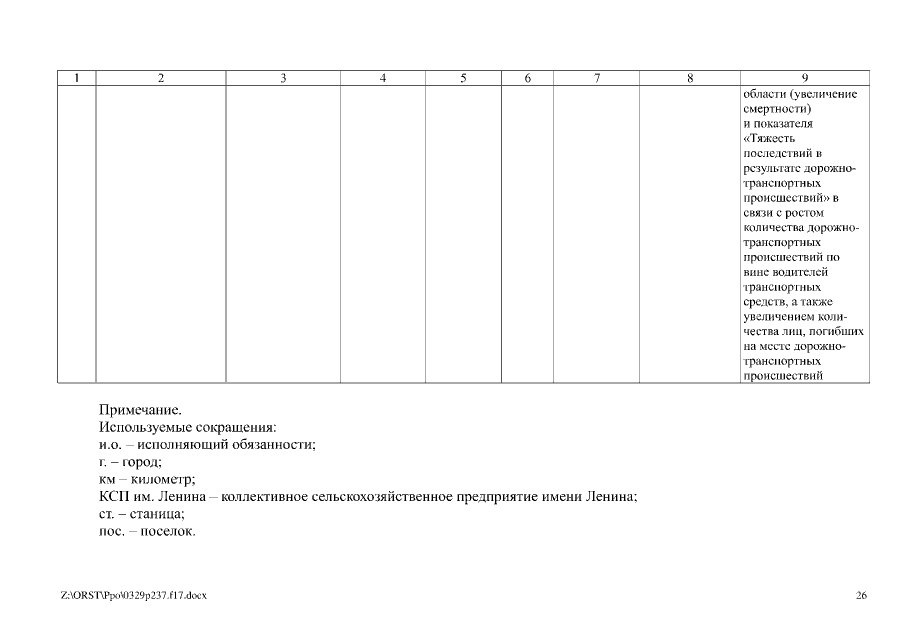 | 1 | 2 | 3 | 4 | 5 | 6 | 7 | 8 | 9 |
|---|---|---|---|---|---|---|---|---|
| | | | | | | | | области (увеличение смертности) и показателя «Тяжесть последствий в результате дорожно-транспортных происшествий» в связи с ростом количества дорожно-транспортных происшествий по вине водителей транспортных средств, а также увеличением количества лиц, погибших на месте дорожно-транспортных происшествий |

Примечание.
Используемые сокращения:
и.о. – исполняющий обязанности;
г. – город;
км – километр;
КСП им. Ленина – коллективное сельскохозяйственное предприятие имени Ленина;
ст. – станица;
пос. – поселок.

Z:\ORST\Ppo\0329p237.f17.docx

26